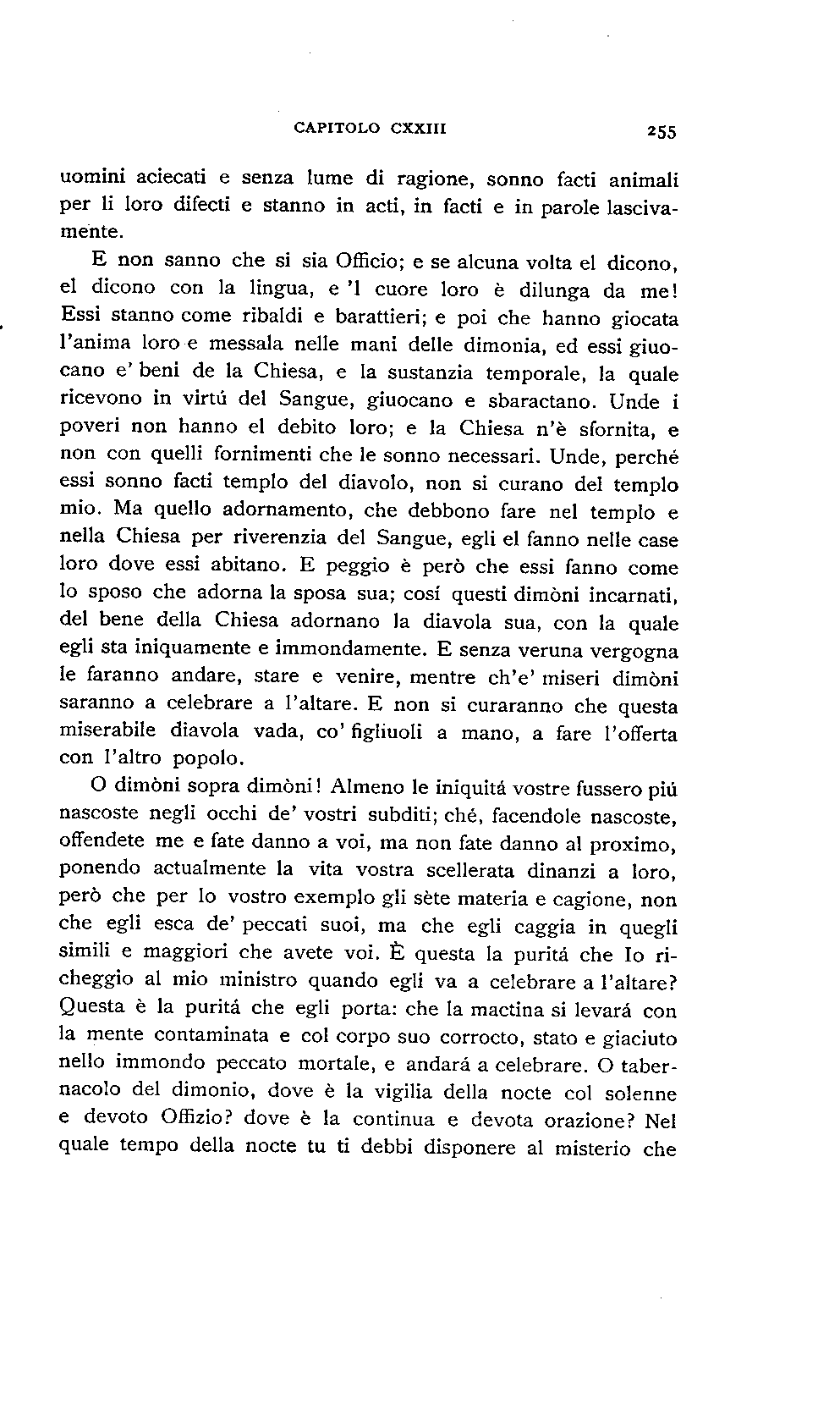 CAPITOLO CXXIII 255

uomini aciecati e senza lume di ragione, sonno facti animali per li loro difecti e stanno in acti, in facti e in parole lascivamente.

E non sanno che si sia Officio; e se alcuna volta el dicono, el dicono con la lingua, e 'l cuore loro è dilunga da me! Essi stanno come ribaldi e barattieri; e poi che hanno giocata l'anima loro e messala nelle mani delle dimonia, ed essi giuocano e' beni de la Chiesa, e la sustanzia temporale, la quale ricevono in virtú del Sangue, giuocano e sbaractano. Unde i poveri non hanno el debito loro; e la Chiesa n'è sfornita, e non con quelli fornimenti che le sonno necessari. Unde, perché essi sonno facti templo del diavolo, non si curano del templo mio. Ma quello adornamento, che debbono fare nel templo e nella Chiesa per riverenzia del Sangue, egli el fanno nelle case loro dove essi abitano. E peggio è però che essi fanno come lo sposo che adorna la sposa sua; cosí questi dimòni incarnati, del bene della Chiesa adornano la diavola sua, con la quale egli sta iniquamente e immondamente. E senza veruna vergogna le faranno andare, stare e venire, mentre ch'e' miseri dimòni saranno a celebrare a l'altare. E non si curaranno che questa miserabile diavola vada, co' figliuoli a mano, a fare l'offerta con l'altro popolo.

O dimòni sopra dimòni! Almeno le iniquitá vostre fussero piú nascoste negli occhi de' vostri subditi; ché, facendole nascoste, offendete me e fate danno a voi, ma non fate danno al proximo, ponendo actualmente la vita vostra scellerata dinanzi a loro, però che per lo vostro exemplo gli sète materia e cagione, non che egli esca de' peccati suoi, ma che egli caggia in quegli simili e maggiori che avete voi. È questa la puritá che Io richeggio al mio ministro quando egli va a celebrare a l'altare? Questa è la puritá che egli porta: che la mactina si levará con la mente contaminata e col corpo suo corrocto, stato e giaciuto nello immondo peccato mortale, e andará a celebrare. O tabernacolo del dimonio, dove è la vigilia della nocte col solenne e devoto Offizio? dove è la continua e devota orazione? Nel quale tempo della nocte tu ti debbi disponere al misterio che